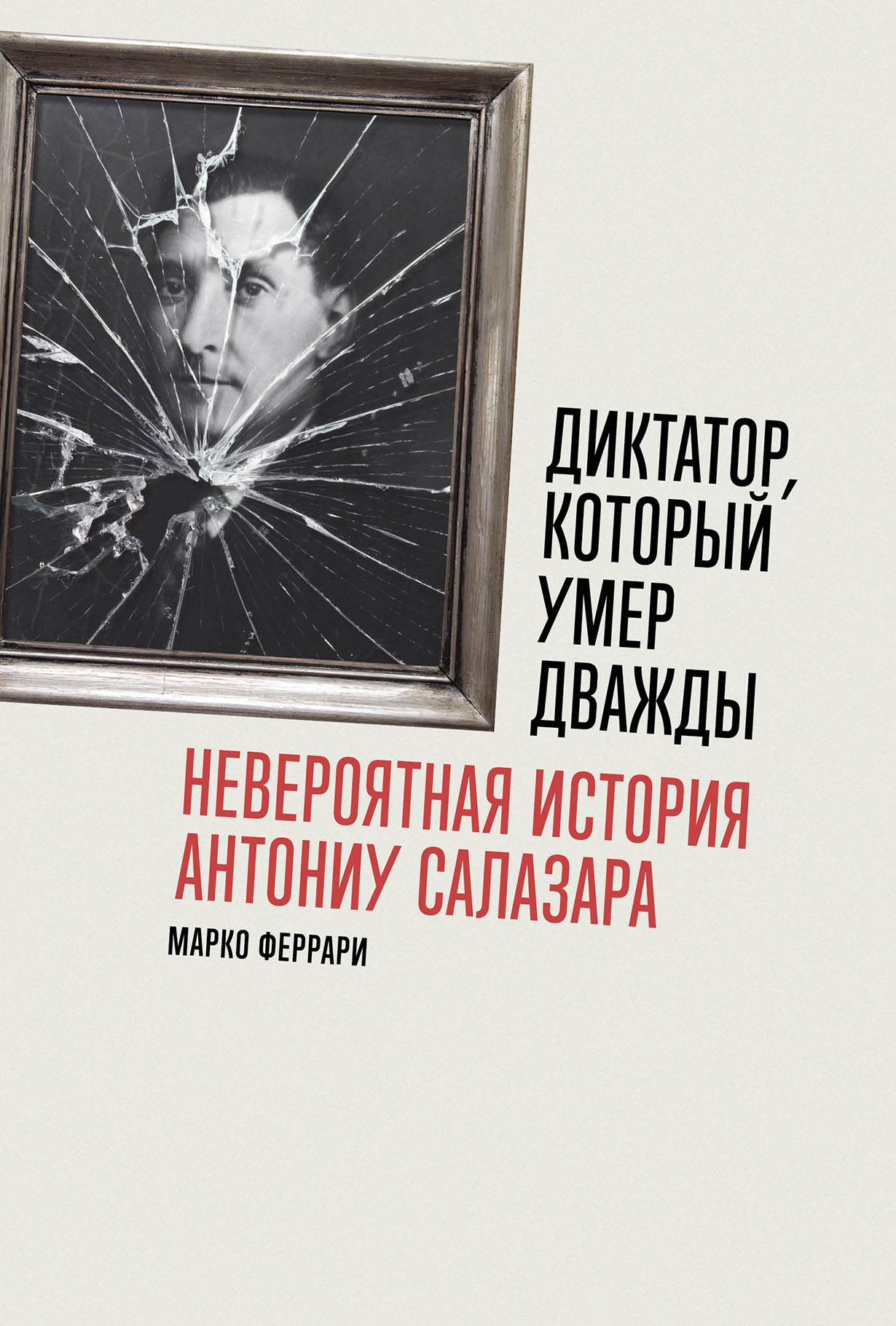 ДИКТАТОР, КОТОРЫЙ УМЕР ДВАЖДЫ

НЕВЕРОЯТНАЯ ИСТОРИЯ АНТОНИУ САЛАЗАРА

МАРКО ФЕРРАРИ